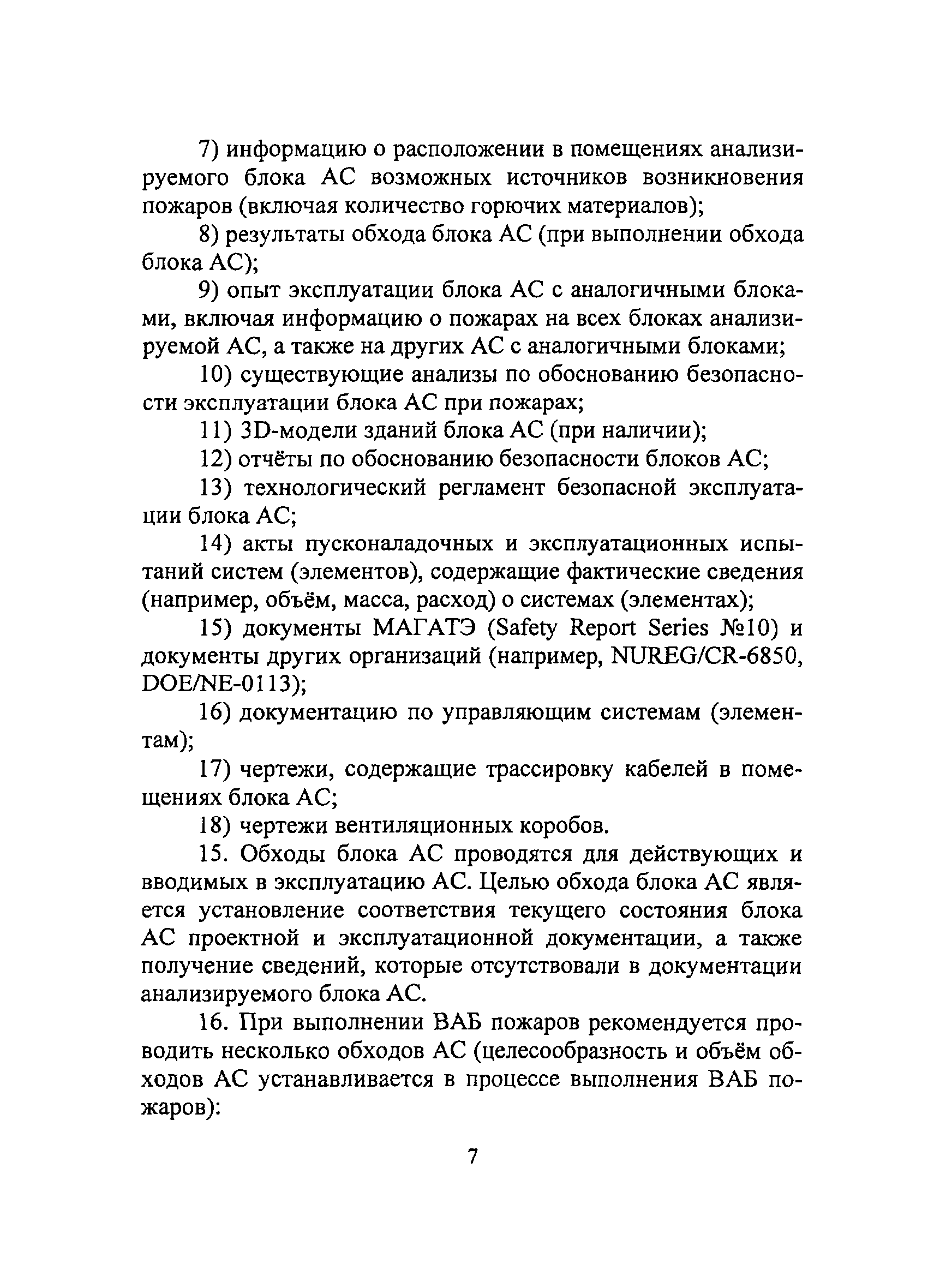 7) информацию о расположении в помещениях анализируемого блока АС возможных источников возникновения пожаров (включая количество горючих материалов);

8) результаты обхода блока АС (при выполнении обхода блока АС);

9) опыт эксплуатации блока АС с аналогичными блоками, включая информацию о пожарах на всех блоках анализируемой АС, а также на других АС с аналогичными блоками;

10) существующие анализы по обоснованию безопасности эксплуатации блока АС при пожарах;

11) 3D-модели зданий блока АС (при наличии);

12) отчёты по обоснованию безопасности блоков АС;

13) технологический регламент безопасной эксплуатации блока АС;

14) акты пусконаладочных и эксплуатационных испытаний систем (элементов), содержащие фактические сведения (например, объём, масса, расход) о системах (элементах);

15) документы МАГАТЭ (Safety Report Series №10) и документы других организаций (например, NUREG/CR-6850, DOE/NE-0113);

16) документацию по управляющим системам (элементам);

17) чертежи, содержащие трассировку кабелей в помещениях блока АС;

18) чертежи вентиляционных коробов.

15. Обходы блока АС проводятся для действующих и вводимых в эксплуатацию АС. Целью обхода блока АС является установление соответствия текущего состояния блока АС проектной и эксплуатационной документации, а также получение сведений, которые отсутствовали в документации анализируемого блока АС.

16. При выполнении ВАБ пожаров рекомендуется проводить несколько обходов АС (целесообразность и объём обходов АС устанавливается в процессе выполнения ВАБ пожаров):

7